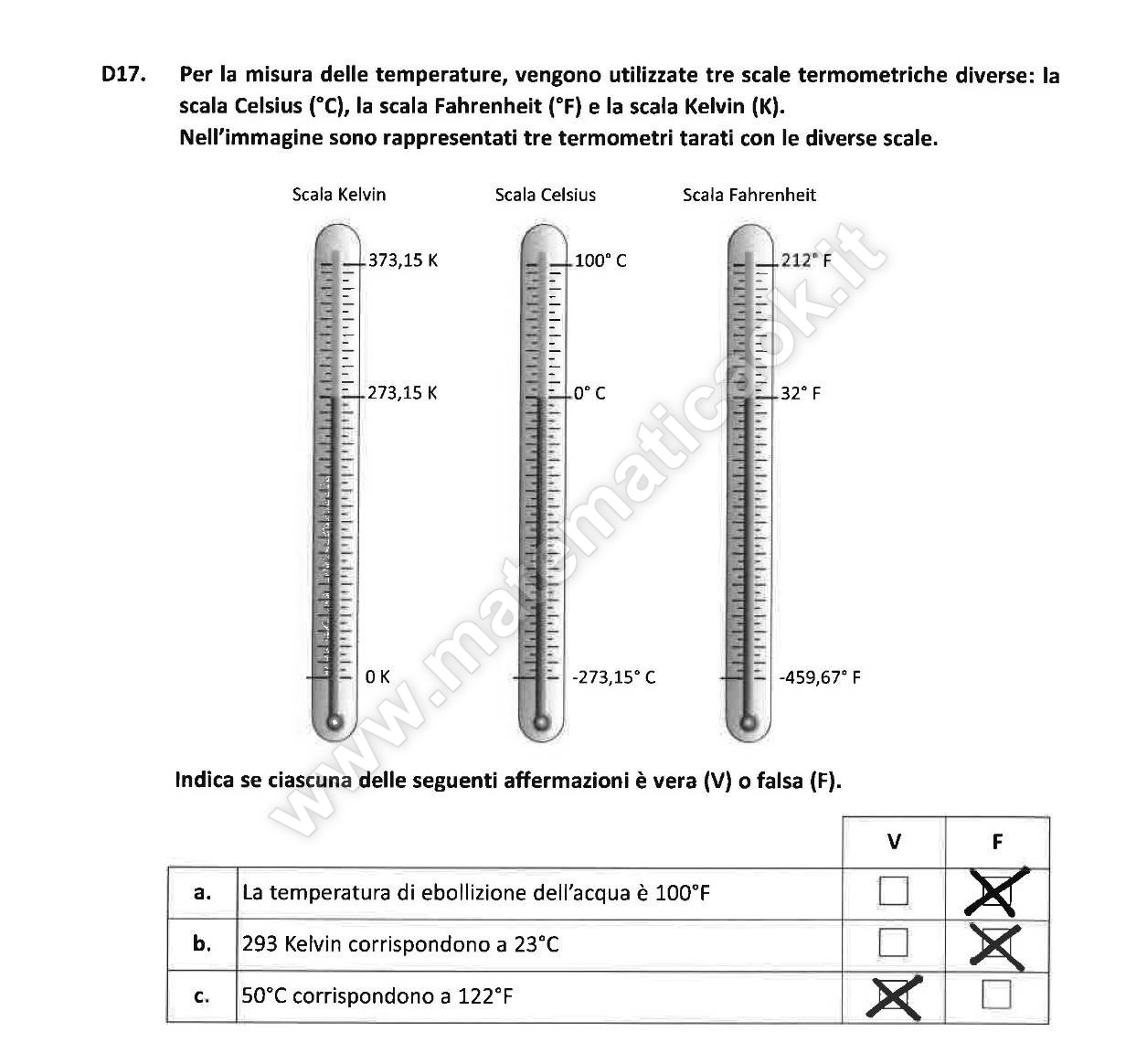 D17. Per la misura delle temperature, vengono utilizzate tre scale termometriche diverse: la scala Celsius (°C), la scala Fahrenheit (°F) e la scala Kelvin (K).
Nell'immagine sono rappresentati tre termometri tarati con le diverse scale.

Scala Kelvin
373,15 K
273,15 K
0 K

Scala Celsius
100° C
0° C
-273,15° C

Scala Fahrenheit
212° F
32° F
-459,67° F

www.matematicaok.it

Indica se ciascuna delle seguenti affermazioni è vera (V) o falsa (F).

| | | V | F |
|---|---|---|---|
| a. | La temperatura di ebollizione dell'acqua è 100°F | ☐ | ☒ |
| b. | 293 Kelvin corrispondono a 23°C | ☐ | ☒ |
| c. | 50°C corrispondono a 122°F | ☒ | ☐ |